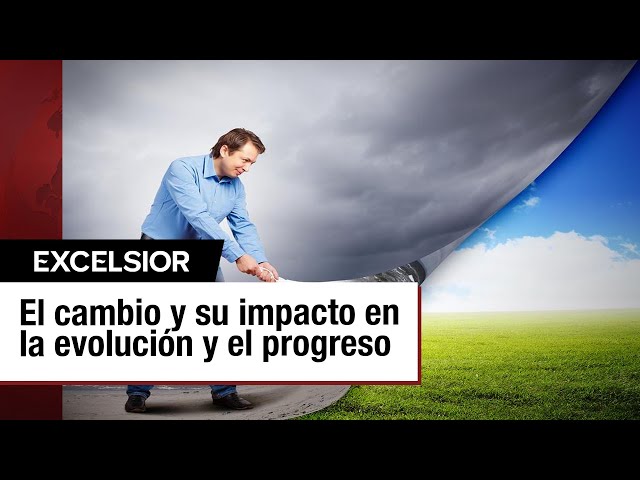 EXCELSIOR

El cambio y su impacto en la evolución y el progreso